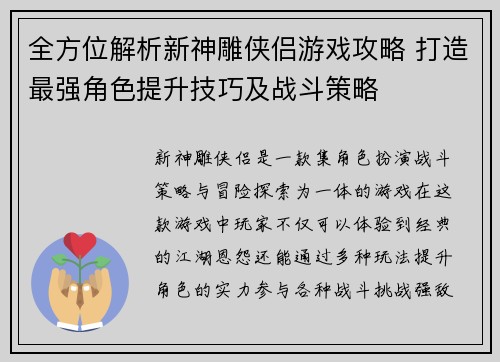 全方位解析新神雕侠侣游戏攻略 打造最强角色提升技巧及战斗策略

新神雕侠侣是一款集角色扮演战斗策略与冒险探索为一体的游戏在这款游戏中玩家不仅可以体验到经典的江湖恩怨还能通过多种玩法提升角色的实力参与各种战斗挑战强敌